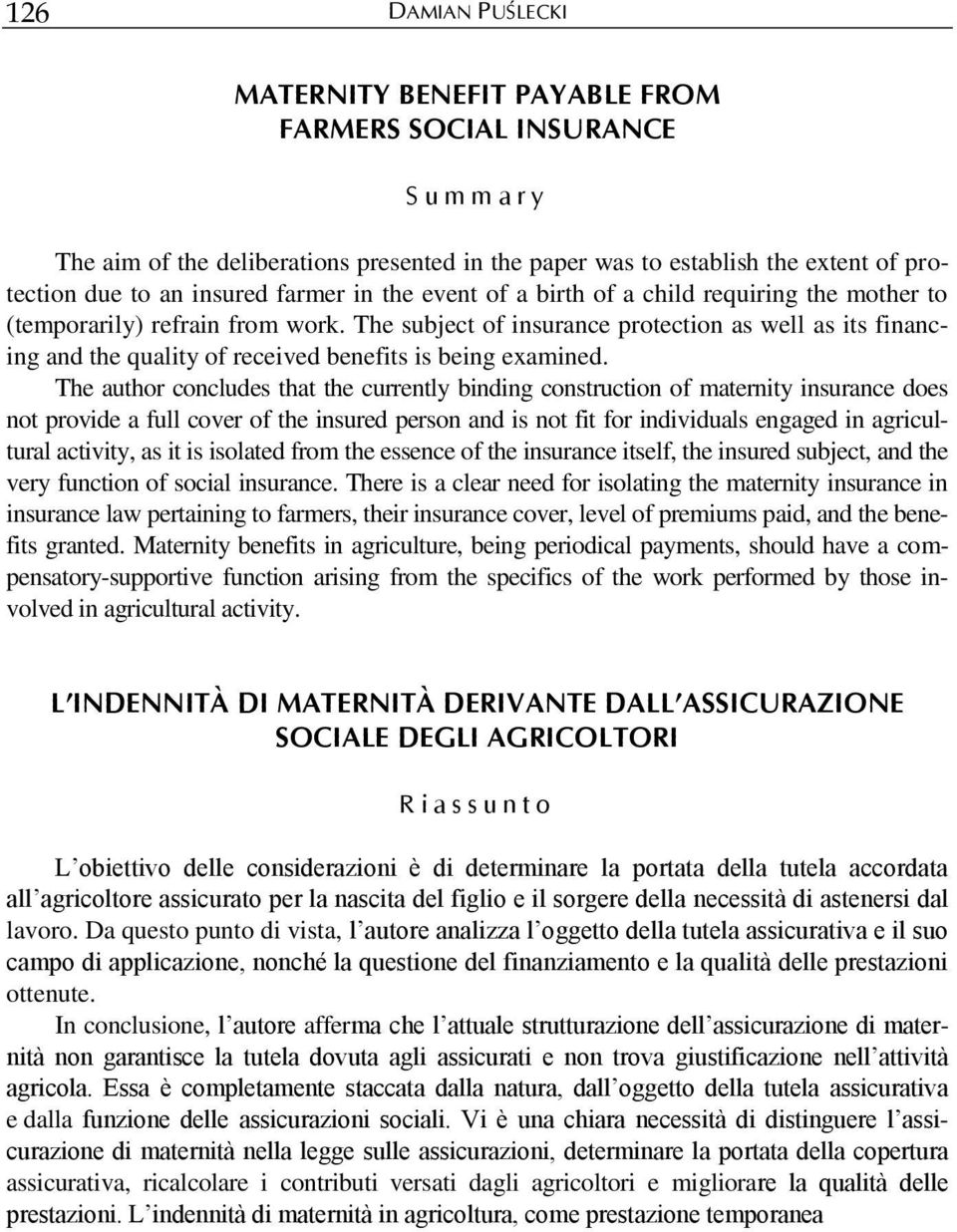 126 DAMIAN PUŚLECKI

MATERNITY BENEFIT PAYABLE FROM FARMERS SOCIAL INSURANCE

Summary

The aim of the deliberations presented in the paper was to establish the extent of protection due to an insured farmer in the event of a birth of a child requiring the mother to (temporarily) refrain from work. The subject of insurance protection as well as its financing and the quality of received benefits is being examined.

The author concludes that the currently binding construction of maternity insurance does not provide a full cover of the insured person and is not fit for individuals engaged in agricultural activity, as it is isolated from the essence of the insurance itself, the insured subject, and the very function of social insurance. There is a clear need for isolating the maternity insurance in insurance law pertaining to farmers, their insurance cover, level of premiums paid, and the benefits granted. Maternity benefits in agriculture, being periodical payments, should have a compensatory-supportive function arising from the specifics of the work performed by those involved in agricultural activity.

L'INDENNITÀ DI MATERNITÀ DERIVANTE DALL'ASSICURAZIONE SOCIALE DEGLI AGRICOLTORI

Riassunto

L'obiettivo delle considerazioni è di determinare la portata della tutela accordata all'agricoltore assicurato per la nascita del figlio e il sorgere della necessità di astenersi dal lavoro. Da questo punto di vista, l'autore analizza l'oggetto della tutela assicurativa e il suo campo di applicazione, nonché la questione del finanziamento e la qualità delle prestazioni ottenute.

In conclusione, l'autore afferma che l'attuale strutturazione dell'assicurazione di maternità non garantisce la tutela dovuta agli assicurati e non trova giustificazione nell'attività agricola. Essa è completamente staccata dalla natura, dall'oggetto della tutela assicurativa e dalla funzione delle assicurazioni sociali. Vi è una chiara necessità di distinguere l'assicurazione di maternità nella legge sulle assicurazioni, determinare la portata della copertura assicurativa, ricalcolare i contributi versati dagli agricoltori e migliorare la qualità delle prestazioni. L'indennità di maternità in agricoltura, come prestazione temporanea